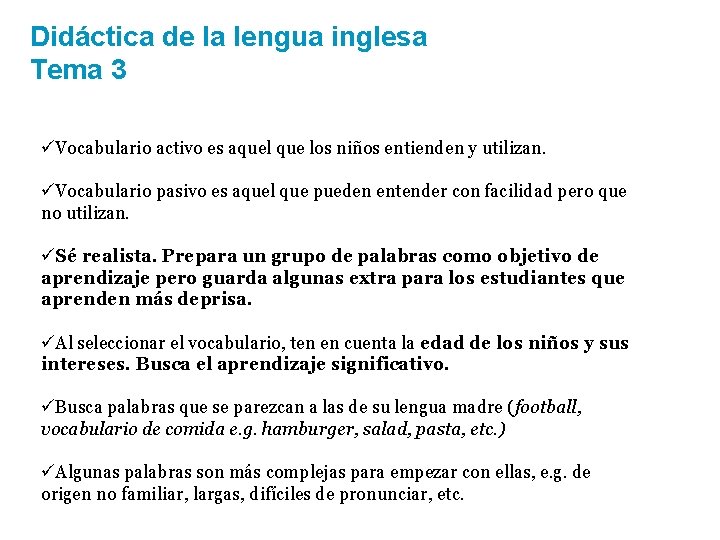 Didáctica de la lengua inglesa
Tema 3

✓Vocabulario activo es aquel que los niños entienden y utilizan.

✓Vocabulario pasivo es aquel que pueden entender con facilidad pero que no utilizan.

✓Sé realista. Prepara un grupo de palabras como objetivo de aprendizaje pero guarda algunas extra para los estudiantes que aprenden más deprisa.

✓Al seleccionar el vocabulario, ten en cuenta la edad de los niños y sus intereses. Busca el aprendizaje significativo.

✓Busca palabras que se parezcan a las de su lengua madre (football, vocabulario de comida e.g. hamburger, salad, pasta, etc.)

✓Algunas palabras son más complejas para empezar con ellas, e.g. de origen no familiar, largas, difíciles de pronunciar, etc.